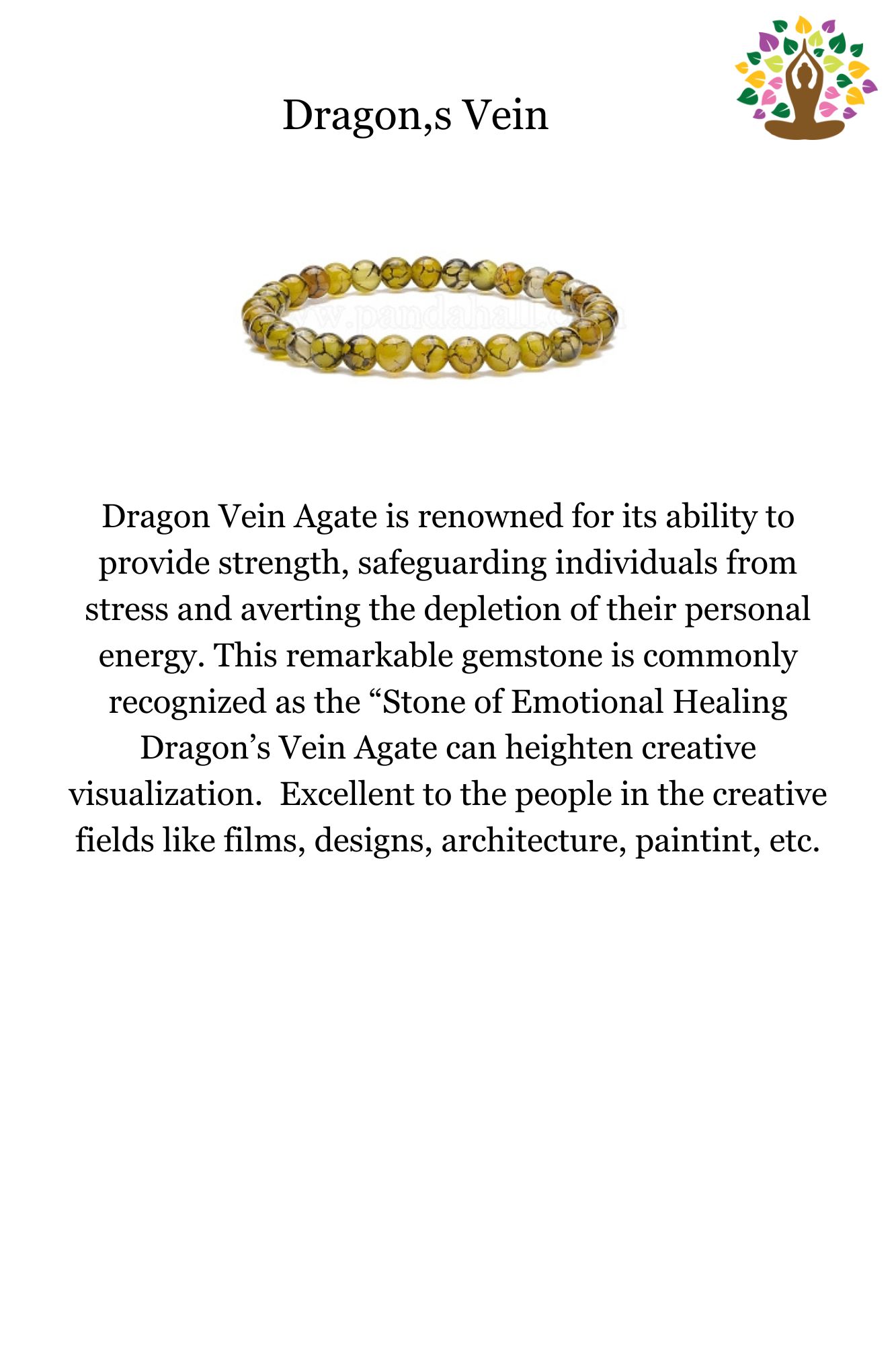 Dragon,s Vein

www.pandahall.com

Dragon Vein Agate is renowned for its ability to provide strength, safeguarding individuals from stress and averting the depletion of their personal energy. This remarkable gemstone is commonly recognized as the “Stone of Emotional Healing Dragon’s Vein Agate can heighten creative visualization.  Excellent to the people in the creative fields like films, designs, architecture, paintint, etc.